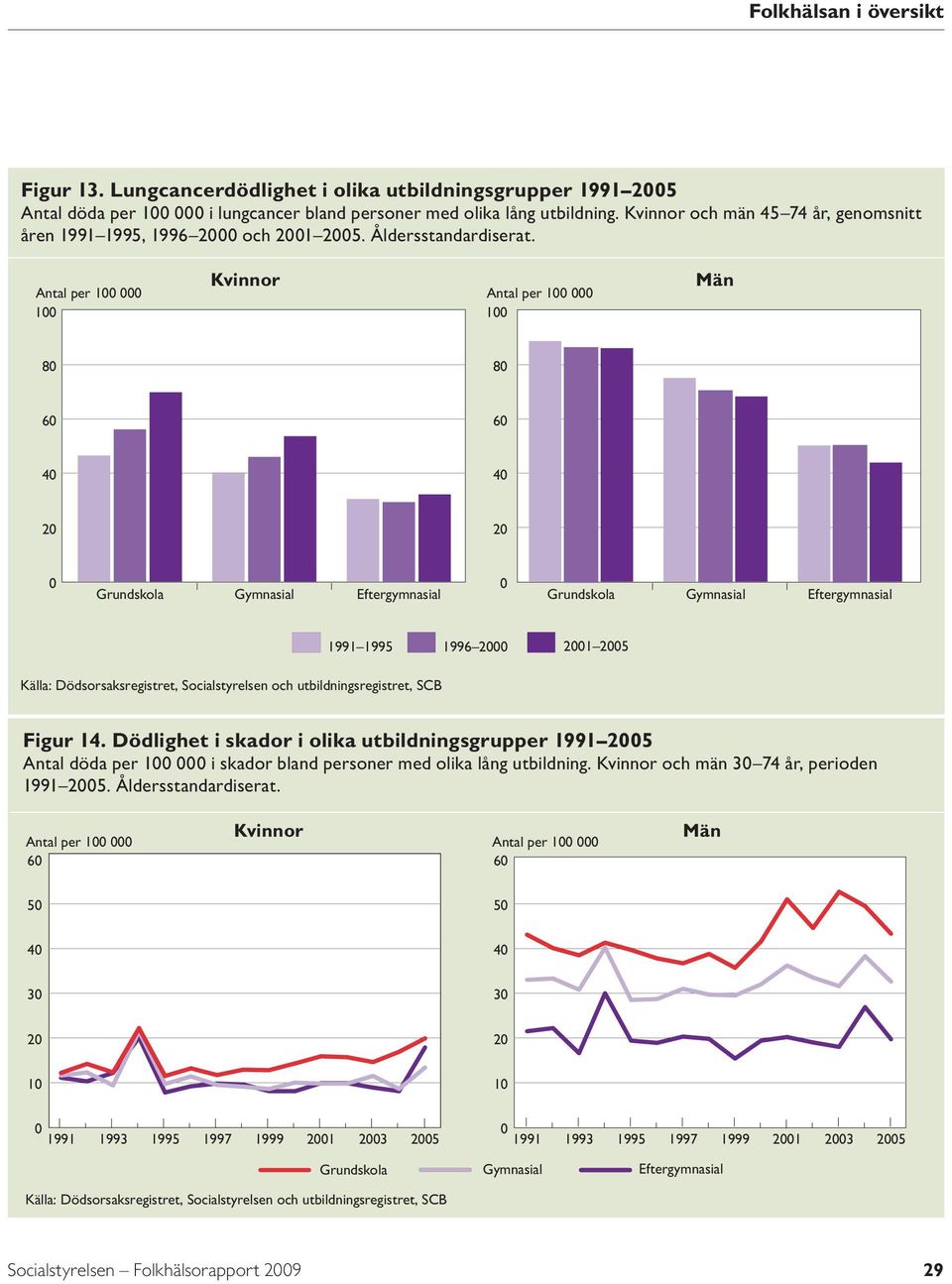 Folkhälsan i översikt

Figur 13. Lungcancerdödlighet i olika utbildningsgrupper 1991–2005
Antal döda per 100 000 i lungcancer bland personer med olika lång utbildning. Kvinnor och män 45–74 år, genomsnitt åren 1991–1995, 1996–2000 och 2001–2005. Åldersstandardiserat.

Kvinnor
Antal per 100 000
100
80
60
40
20
0
Grundskola Gymnasial Eftergymnasial

Män
Antal per 100 000
100
80
60
40
20
0
Grundskola Gymnasial Eftergymnasial

1991–1995 1996–2000 2001–2005

Källa: Dödsorsaksregistret, Socialstyrelsen och utbildningsregistret, SCB

Figur 14. Dödlighet i skador i olika utbildningsgrupper 1991–2005
Antal döda per 100 000 i skador bland personer med olika lång utbildning. Kvinnor och män 30–74 år, perioden 1991–2005. Åldersstandardiserat.

Kvinnor
Antal per 100 000
60
50
40
30
20
10
0
1991 1993 1995 1997 1999 2001 2003 2005

Män
Antal per 100 000
60
50
40
30
20
10
0
1991 1993 1995 1997 1999 2001 2003 2005

Grundskola Gymnasial Eftergymnasial

Källa: Dödsorsaksregistret, Socialstyrelsen och utbildningsregistret, SCB

Socialstyrelsen – Folkhälsorapport 2009 29